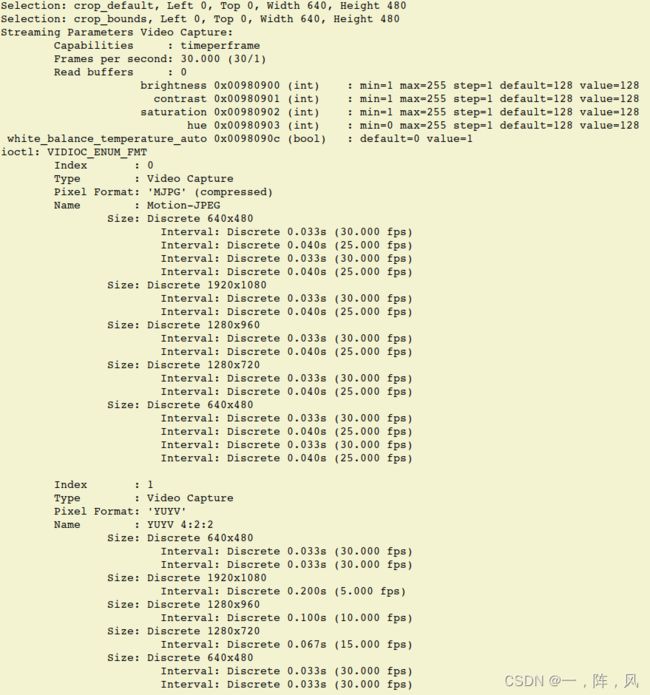 Selection: crop_default, Left 0, Top 0, Width 640, Height 480
Selection: crop_bounds, Left 0, Top 0, Width 640, Height 480
Streaming Parameters Video Capture:
Capabilities : timeperframe
Frames per second: 30.000 (30/1)
Read buffers : 0
brightness 0x00980900 (int) : min=1 max=255 step=1 default=128 value=128
contrast 0x00980901 (int) : min=1 max=255 step=1 default=128 value=128
saturation 0x00980902 (int) : min=1 max=255 step=1 default=128 value=128
hue 0x00980903 (int) : min=0 max=255 step=1 default=128 value=128
white_balance_temperature_auto 0x0098090c (bool) : default=0 value=1
ioctl: VIDIOC_ENUM_FMT
Index : 0
Type : Video Capture
Pixel Format: 'MJPG' (compressed)
Name : Motion-JPEG
Size: Discrete 640x480
Interval: Discrete 0.033s (30.000 fps)
Interval: Discrete 0.040s (25.000 fps)
Interval: Discrete 0.033s (30.000 fps)
Interval: Discrete 0.040s (25.000 fps)
Size: Discrete 1920x1080
Interval: Discrete 0.033s (30.000 fps)
Interval: Discrete 0.040s (25.000 fps)
Size: Discrete 1280x960
Interval: Discrete 0.033s (30.000 fps)
Interval: Discrete 0.040s (25.000 fps)
Size: Discrete 1280x720
Interval: Discrete 0.033s (30.000 fps)
Interval: Discrete 0.040s (25.000 fps)
Size: Discrete 640x480
Interval: Discrete 0.033s (30.000 fps)
Interval: Discrete 0.040s (25.000 fps)
Interval: Discrete 0.033s (30.000 fps)
Interval: Discrete 0.040s (25.000 fps)

Index : 1
Type : Video Capture
Pixel Format: 'YUYV'
Name : YUYV 4:2:2
Size: Discrete 640x480
Interval: Discrete 0.033s (30.000 fps)
Interval: Discrete 0.033s (30.000 fps)
Size: Discrete 1920x1080
Interval: Discrete 0.200s (5.000 fps)
Size: Discrete 1280x960
Interval: Discrete 0.100s (10.000 fps)
Size: Discrete 1280x720
Interval: Discrete 0.067s (15.000 fps)
Size: Discrete 640x480
Interval: Discrete 0.033s (30.000 fps)
Interval: Discrete 0.033s (30.000 fps)
CSDN @一，阵，风